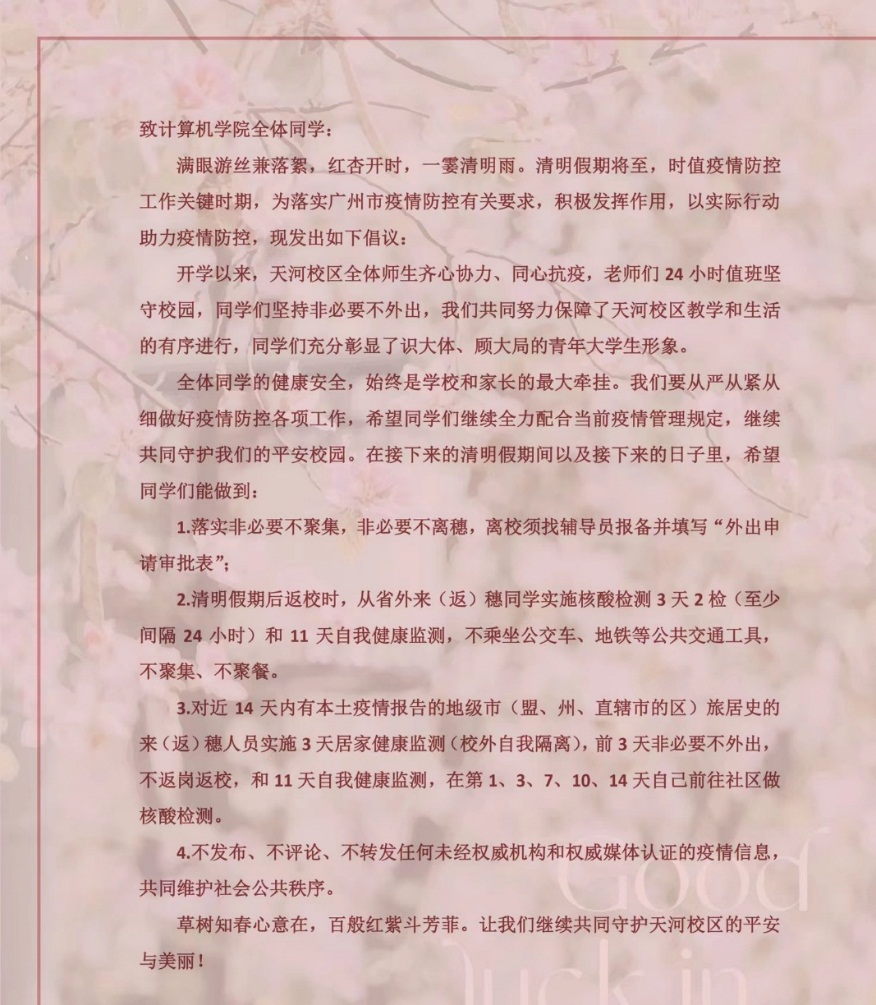 致计算机学院全体同学：

满眼游丝兼落絮，红杏开时，一霎清明雨。清明假期将至，时值疫情防控工作关键时期，为落实广州市疫情防控有关要求，积极发挥作用，以实际行动助力疫情防控，现发出如下倡议：

开学以来，天河校区全体师生齐心协力、同心抗疫，老师们24小时值班坚守校园，同学们坚持非必要不外出，我们共同努力保障了天河校区教学和生活的有序进行，同学们充分彰显了识大体、顾大局的青年大学生形象。

全体同学的健康安全，始终是学校和家长的最大牵挂。我们要从严从紧从细做好疫情防控各项工作，希望同学们继续全力配合当前疫情管理规定，继续共同守护我们的平安校园。在接下来的清明假期间以及接下来的日子里，希望同学们能做到：

1.落实非必要不聚集，非必要不离穗，离校须找辅导员报备并填写“外出申请审批表”；

2.清明假期后返校时，从省外来（返）穗同学实施核酸检测3天2检（至少间隔24小时）和11天自我健康监测，不乘坐公交车、地铁等公共交通工具，不聚集、不聚餐。

3.对近14天内有本土疫情报告的地级市（盟、州、直辖市的区）旅居史的来（返）穗人员实施3天居家健康监测（校外自我隔离），前3天非必要不外出，不返岗返校，和11天自我健康监测，在第1、3、7、10、14天自己前往社区做核酸检测。

4.不发布、不评论、不转发任何未经权威机构和权威媒体认证的疫情信息，共同维护社会公共秩序。

草树知春心意在，百般红紫斗芳菲。让我们继续共同守护天河校区的平安与美丽！

Good
luck in